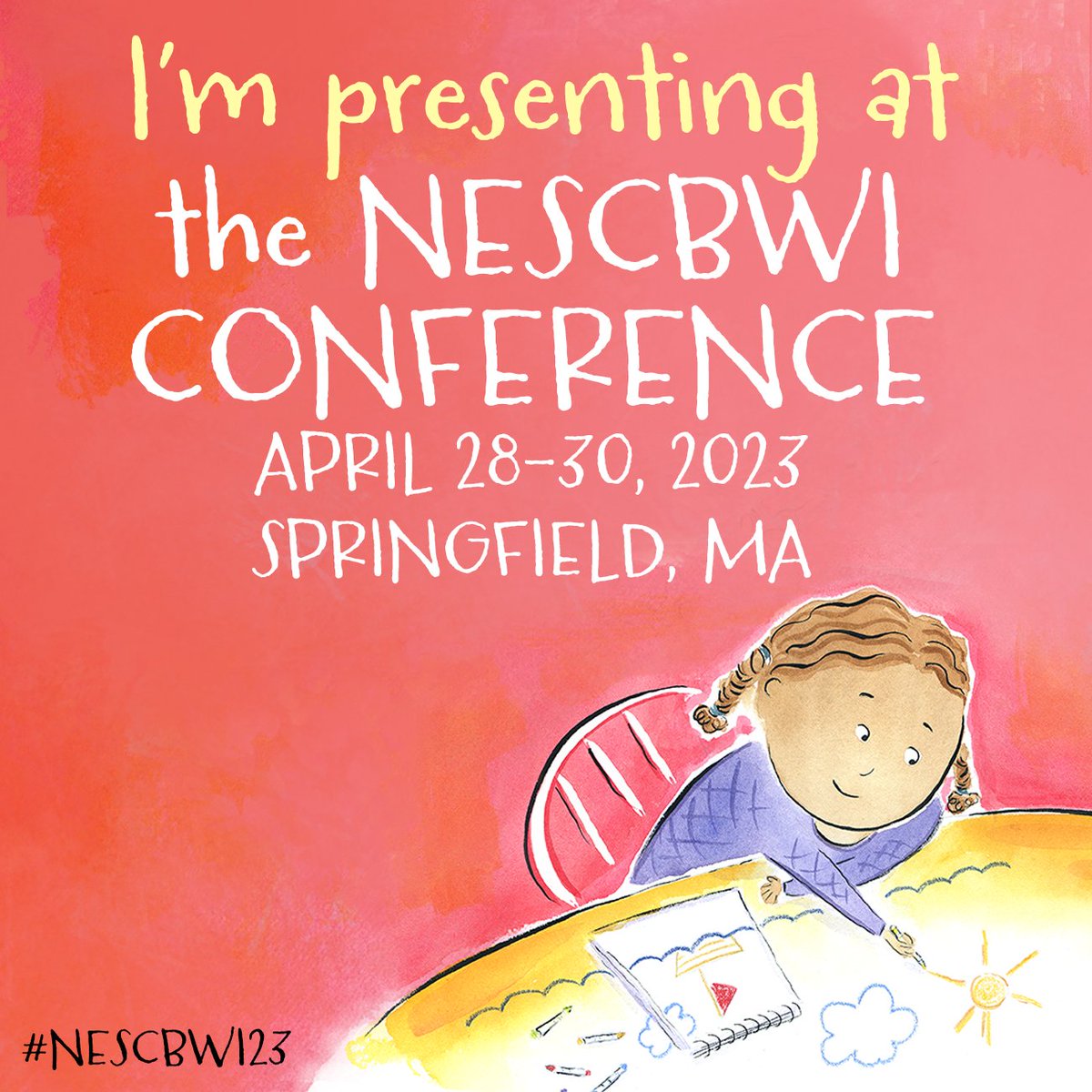 I'm presenting at the NESCBWI CONFERENCE

APRIL 28-30, 2023
SPRINGFIELD, MA

#NESCBWI23